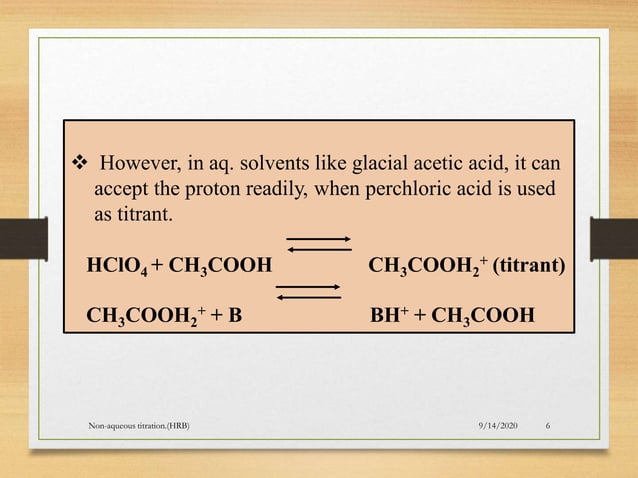 ❖ However, in aq. solvents like glacial acetic acid, it can accept the proton readily, when perchloric acid is used as titrant.

$HClO_4 + CH_3COOH \rightleftharpoons CH_3COOH_2^+$ (titrant)

$CH_3COOH_2^+ + B \rightleftharpoons BH^+ + CH_3COOH$

Non-aqueous titration.(HRB) 9/14/2020 6